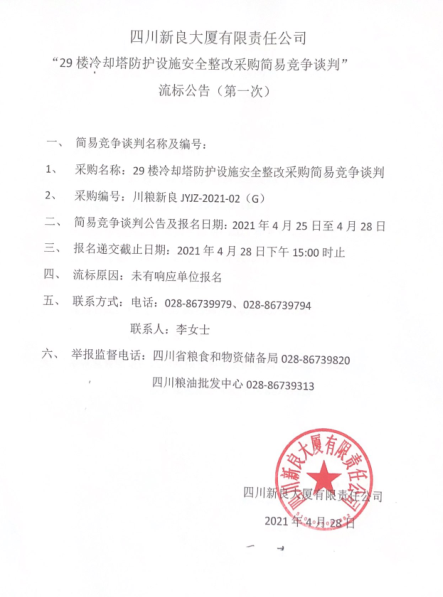 四川新良大厦有限责任公司

“29 楼冷却塔防护设施安全整改采购简易竞争谈判”

流标公告（第一次）

一、 简易竞争谈判名称及编号：

1、 采购名称：29 楼冷却塔防护设施安全整改采购简易竞争谈判

2、 采购编号：川粮新良 JYJZ-2021-02（G）

二、 简易竞争谈判公告及报名日期：2021 年 4 月 25 日至 4 月 28 日

三、 报名递交截止日期：2021 年 4 月 28 日下午 15:00 时止

四、 流标原因：未有响应单位报名

五、 联系方式：电话：028-86739979、028-86739794

联系人：李女士

六、 举报监督电话：四川省粮食和物资储备局 028-86739820

四川粮油批发中心 028-86739313

四川新良大厦有限责任公司

四川新良大厦有限责任公司

2021 年 4 月 28 日